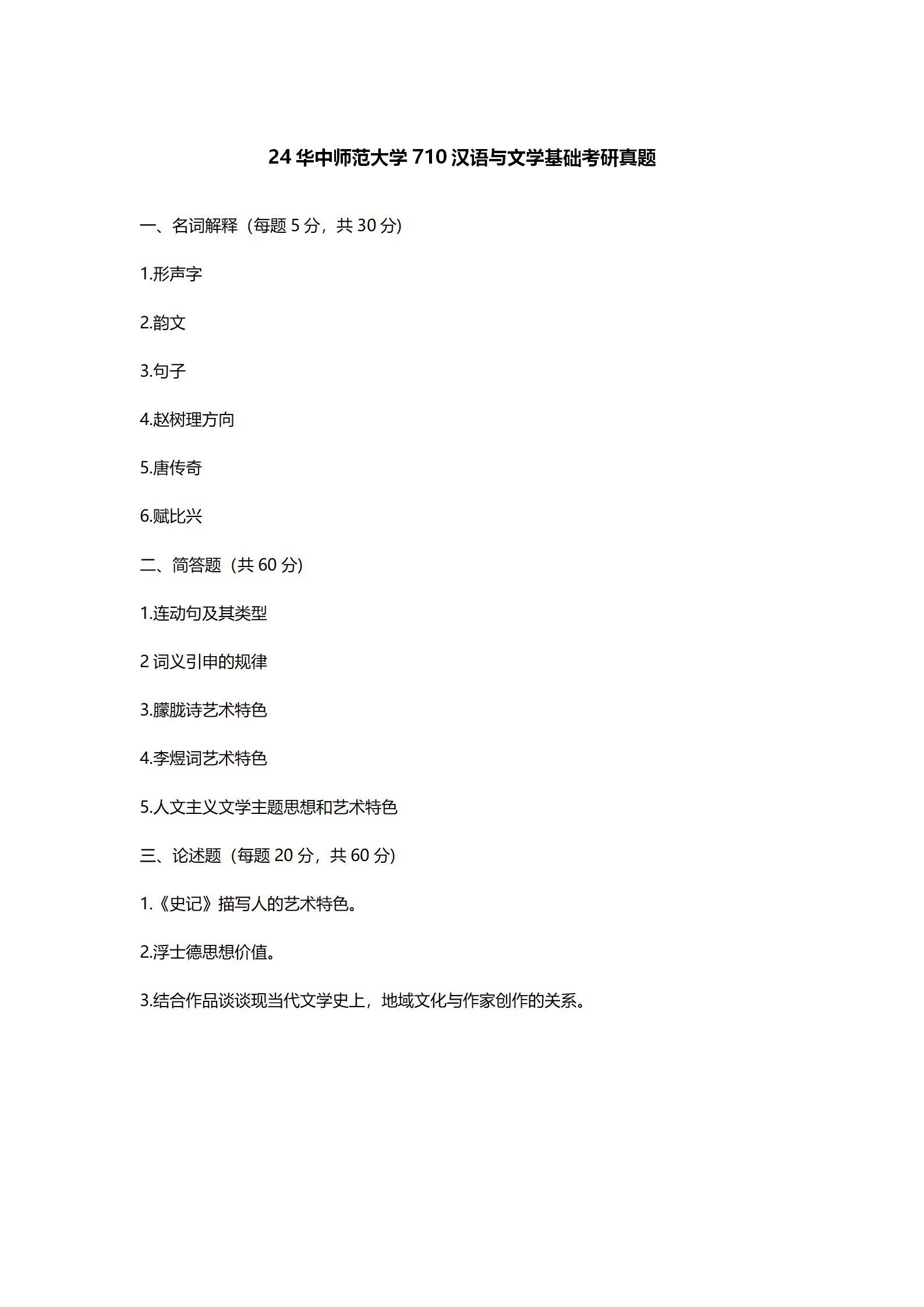 24 华中师范大学 710 汉语与文学基础考研真题

一、名词解释（每题 5 分，共 30 分）

1.形声字

2.韵文

3.句子

4.赵树理方向

5.唐传奇

6.赋比兴

二、简答题（共 60 分）

1.连动句及其类型

2 词义引申的规律

3.朦胧诗艺术特色

4.李煜词艺术特色

5.人文主义文学主题思想和艺术特色

三、论述题（每题 20 分，共 60 分）

1.《史记》描写人的艺术特色。

2.浮士德思想价值。

3.结合作品谈谈现当代文学史上，地域文化与作家创作的关系。